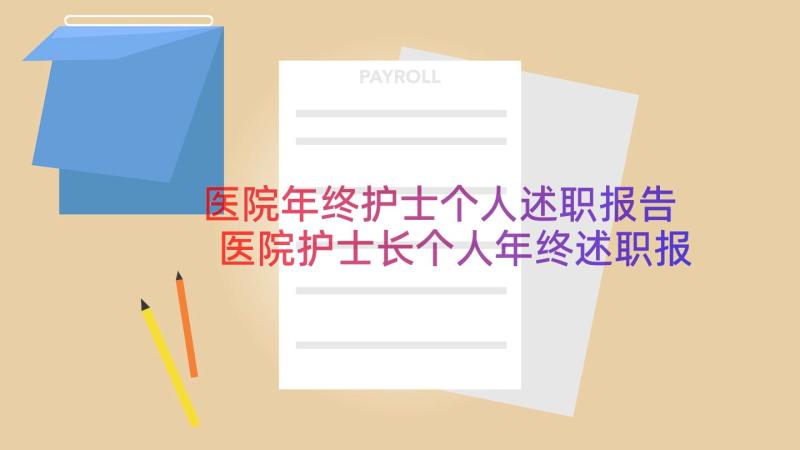 PAYROLL

医院年终护士个人述职报告
医院护士长个人年终述职报